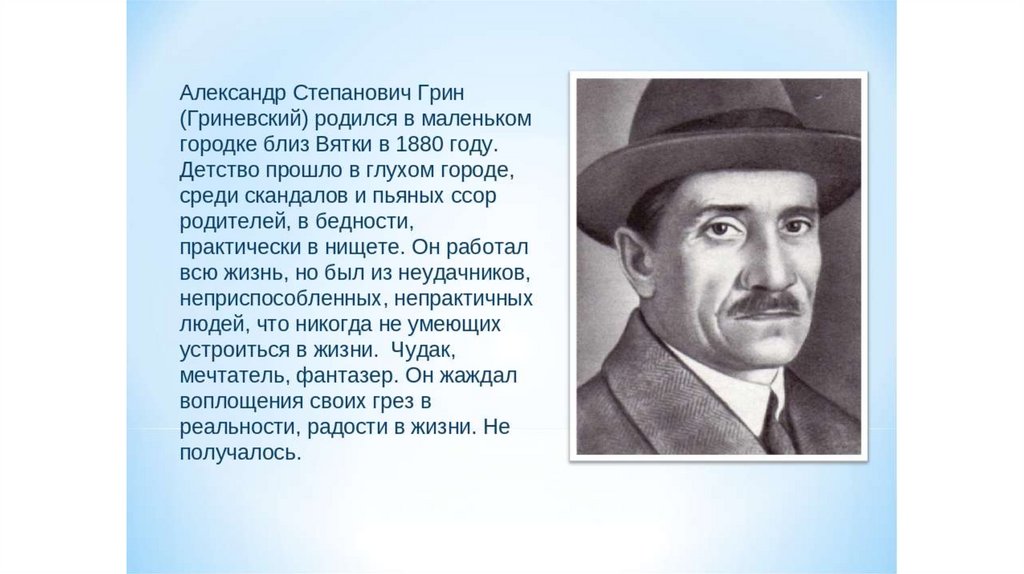 Александр Степанович Грин (Гриневский) родился в маленьком городке близ Вятки в 1880 году. Детство прошло в глухом городе, среди скандалов и пьяных ссор родителей, в бедности, практически в нищете. Он работал всю жизнь, но был из неудачников, неприспособленных, непрактичных людей, что никогда не умеющих устроиться в жизни.  Чудак, мечтатель, фантазер. Он жаждал воплощения своих грез в реальности, радости в жизни. Не получалось.